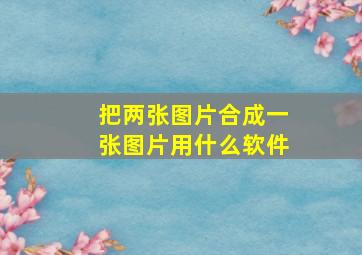 把两张图片合成一张图片用什么软件